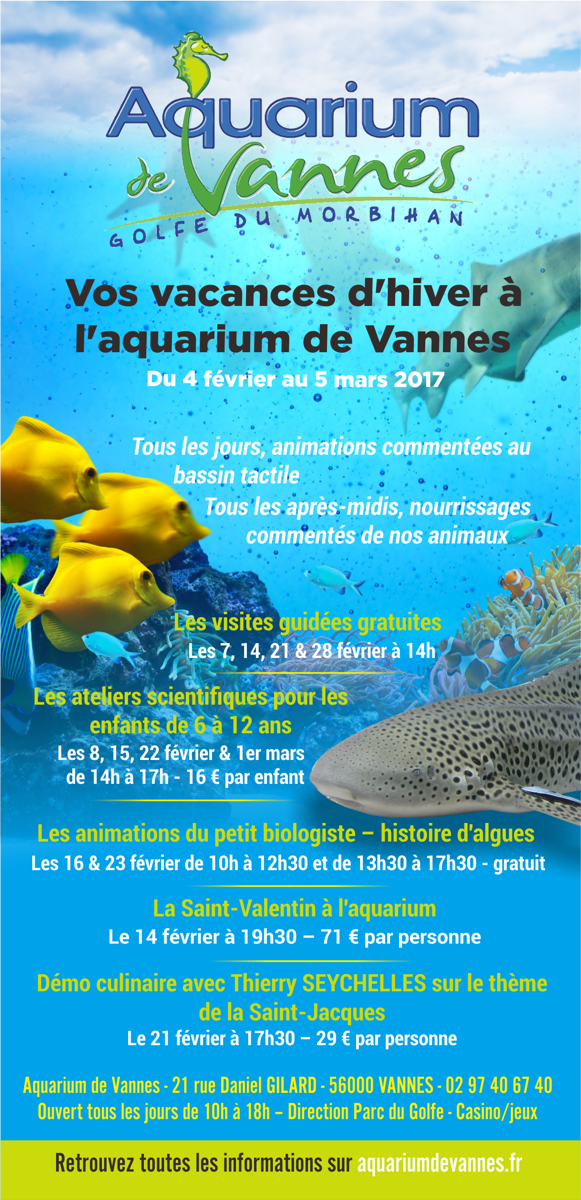 Aquarium de Vannes
GOLFE DU MORBIHAN

Vos vacances d'hiver à l'aquarium de Vannes
Du 4 février au 5 mars 2017

Tous les jours, animations commentées au bassin tactile
Tous les après-midis, nourrissages commentés de nos animaux

Les visites guidées gratuites
Les 7, 14, 21 & 28 février à 14h

Les ateliers scientifiques pour les enfants de 6 à 12 ans
Les 8, 15, 22 février & 1er mars de 14h à 17h - 16 € par enfant

Les animations du petit biologiste – histoire d'algues
Les 16 & 23 février de 10h à 12h30 et de 13h30 à 17h30 - gratuit

La Saint-Valentin à l'aquarium
Le 14 février à 19h30 – 71 € par personne

Démo culinaire avec Thierry SEYCHELLES sur le thème de la Saint-Jacques
Le 21 février à 17h30 – 29 € par personne

Aquarium de Vannes - 21 rue Daniel GILARD - 56000 VANNES - 02 97 40 67 40
Ouvert tous les jours de 10h à 18h – Direction Parc du Golfe - Casino/jeux

Retrouvez toutes les informations sur aquariumdevannes.fr